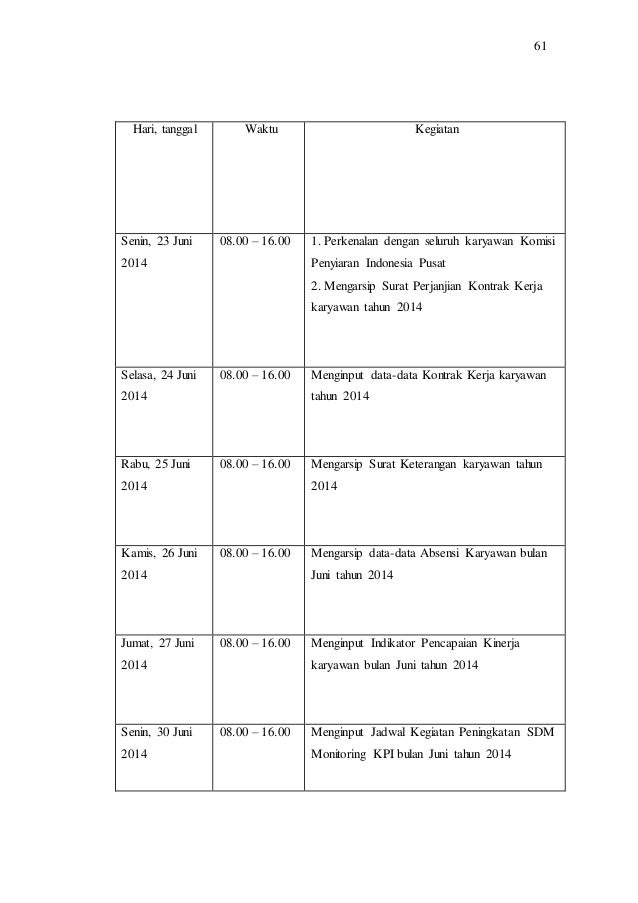 61

| Hari, tanggal | Waktu | Kegiatan |
|---|---|---|
| Senin, 23 Juni 2014 | 08.00 – 16.00 | 1. Perkenalan dengan seluruh karyawan Komisi Penyiaran Indonesia Pusat 2. Mengarsip Surat Perjanjian Kontrak Kerja karyawan tahun 2014 |
| Selasa, 24 Juni 2014 | 08.00 – 16.00 | Menginput data-data Kontrak Kerja karyawan tahun 2014 |
| Rabu, 25 Juni 2014 | 08.00 – 16.00 | Mengarsip Surat Keterangan karyawan tahun 2014 |
| Kamis, 26 Juni 2014 | 08.00 – 16.00 | Mengarsip data-data Absensi Karyawan bulan Juni tahun 2014 |
| Jumat, 27 Juni 2014 | 08.00 – 16.00 | Menginput Indikator Pencapaian Kinerja karyawan bulan Juni tahun 2014 |
| Senin, 30 Juni 2014 | 08.00 – 16.00 | Menginput Jadwal Kegiatan Peningkatan SDM Monitoring KPI bulan Juni tahun 2014 |